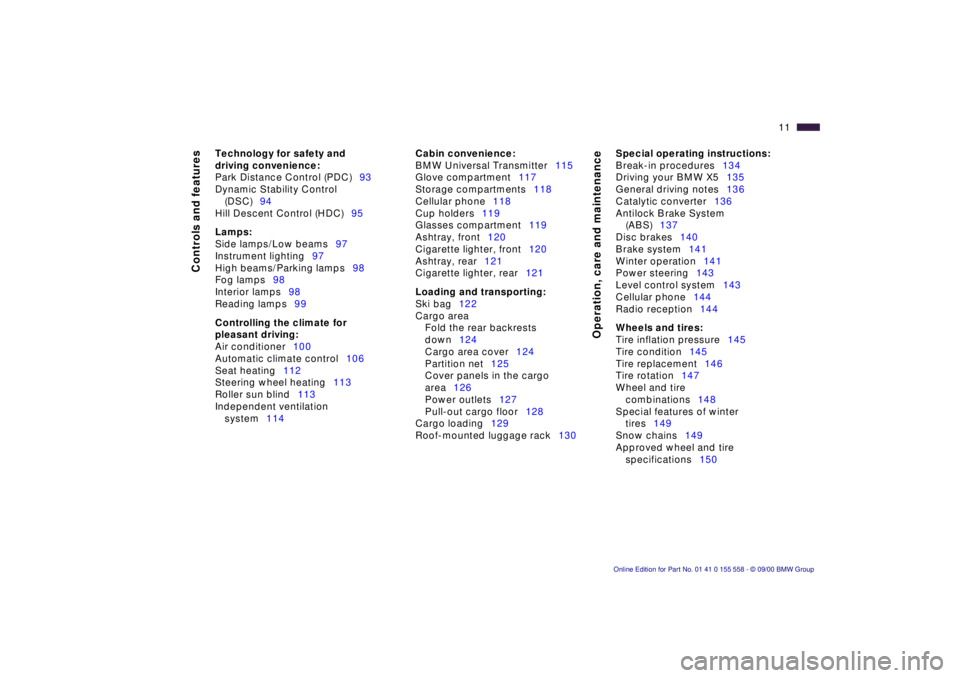 11

Controls and features

Technology for safety and driving convenience:
Park Distance Control (PDC) 93
Dynamic Stability Control (DSC) 94
Hill Descent Control (HDC) 95

Lamps:
Side lamps/Low beams 97
Instrument lighting 97
High beams/Parking lamps 98
Fog lamps 98
Interior lamps 98
Reading lamps 99

Controlling the climate for pleasant driving:
Air conditioner 100
Automatic climate control 106
Seat heating 112
Steering wheel heating 113
Roller sun blind 113
Independent ventilation system 114

Cabin convenience:
BMW Universal Transmitter 115
Glove compartment 117
Storage compartments 118
Cellular phone 118
Cup holders 119
Glasses compartment 119
Ashtray, front 120
Cigarette lighter, front 120
Ashtray, rear 121
Cigarette lighter, rear 121

Loading and transporting:
Ski bag 122
Cargo area
Fold the rear backrests down 124
Cargo area cover 124
Partition net 125
Cover panels in the cargo area 126
Power outlets 127
Pull-out cargo floor 128
Cargo loading 129
Roof-mounted luggage rack 130

Operation, care and maintenance

Special operating instructions:
Break-in procedures 134
Driving your BMW X5 135
General driving notes 136
Catalytic converter 136
Antilock Brake System (ABS) 137
Disc brakes 140
Brake system 141
Winter operation 141
Power steering 143
Level control system 143
Cellular phone 144
Radio reception 144

Wheels and tires:
Tire inflation pressure 145
Tire condition 145
Tire replacement 146
Tire rotation 147
Wheel and tire combinations 148
Special features of winter tires 149
Snow chains 149
Approved wheel and tire specifications 150

Online Edition for Part No. 01 41 0 155 558 - © 09/00 BMW Group

carmanualsonline.info